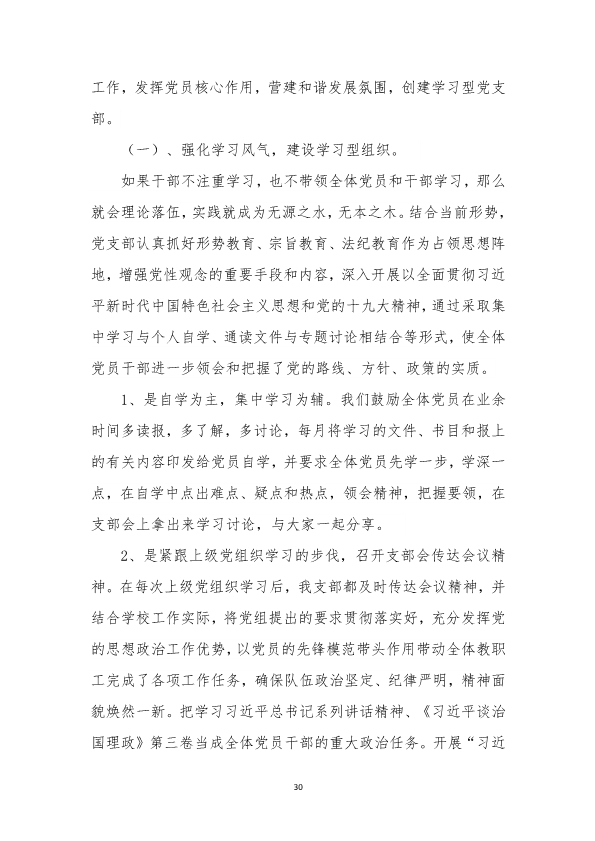 工作，发挥党员核心作用，营建和谐发展氛围，创建学习型党支部。

（一）、强化学习风气，建设学习型组织。

如果干部不注重学习，也不带领全体党员和干部学习，那么就会理论落伍，实践就成为无源之水，无本之木。结合当前形势，党支部认真抓好形势教育、宗旨教育、法纪教育作为占领思想阵地，增强党性观念的重要手段和内容，深入开展以全面贯彻习近平新时代中国特色社会主义思想和党的十九大精神，通过采取集中学习与个人自学、通读文件与专题讨论相结合等形式，使全体党员干部进一步领会和把握了党的路线、方针、政策的实质。

1、是自学为主，集中学习为辅。我们鼓励全体党员在业余时间多读报，多了解，多讨论，每月将学习的文件、书目和报上的有关内容印发给党员自学，并要求全体党员先学一步，学深一点，在自学中点出难点、疑点和热点，领会精神，把握要领，在支部会上拿出来学习讨论，与大家一起分享。

2、是紧跟上级党组织学习的步伐，召开支部会传达会议精神。在每次上级党组织学习后，我支部都及时传达会议精神，并结合学校工作实际，将党组提出的要求贯彻落实好，充分发挥党的思想政治工作优势，以党员的先锋模范带头作用带动全体教职工完成了各项工作任务，确保队伍政治坚定、纪律严明，精神面貌焕然一新。把学习习近平总书记系列讲话精神、《习近平谈治国理政》第三卷当成全体党员干部的重大政治任务。开展“习近

30